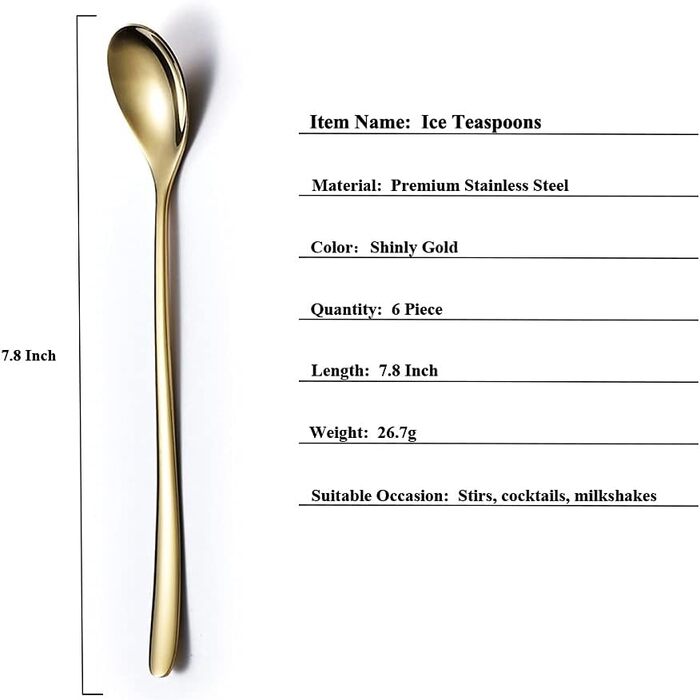 7.8 Inch

Item Name: Ice Teaspoons

Material: Premium Stainless Steel

Color: Shinly Gold

Quantity: 6 Piece

Length: 7.8 Inch

Weight: 26.7g

Suitable Occasion: Stirs, cocktails, milkshakes